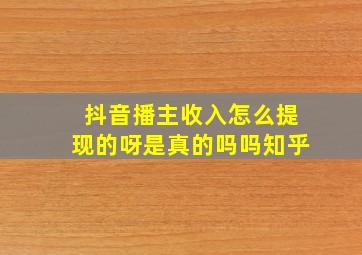 抖音播主收入怎么提现的呀是真的吗吗知乎